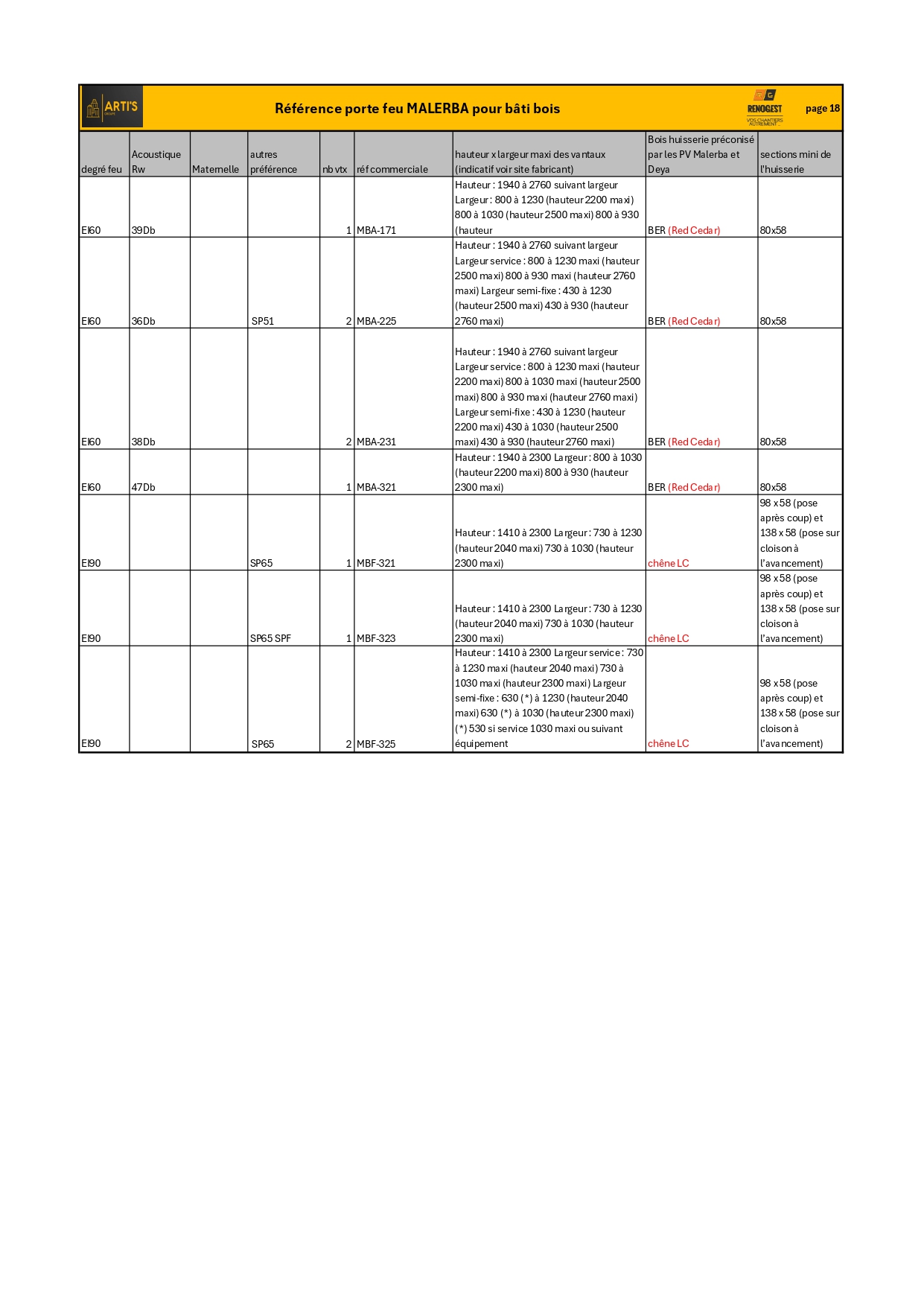 ARTI'S GROUPE

Référence porte feu MALERBA pour bâti bois

RENOGEST VOS CHANTIERS AUTREMENT

page 18

| degré feu | Acoustique Rw | Maternelle | autres préférence | nb vtx | réf commerciale | hauteur x largeur maxi des vantaux (indicatif voir site fabricant) | Bois huisserie préconisé par les PV Malerba et Deya | sections mini de l'huisserie |
|---|---|---|---|---|---|---|---|---|
| EI60 | 39Db | | | 1 | MBA-171 | Hauteur : 1940 à 2760 suivant largeur Largeur : 800 à 1230 (hauteur 2200 maxi) 800 à 1030 (hauteur 2500 maxi) 800 à 930 (hauteur | BER (Red Cedar) | 80x58 |
| EI60 | 36Db | | SP51 | 2 | MBA-225 | Hauteur : 1940 à 2760 suivant largeur Largeur service : 800 à 1230 maxi (hauteur 2500 maxi) 800 à 930 maxi (hauteur 2760 maxi) Largeur semi-fixe : 430 à 1230 (hauteur 2500 maxi) 430 à 930 (hauteur 2760 maxi) | BER (Red Cedar) | 80x58 |
| EI60 | 38Db | | | 2 | MBA-231 | Hauteur : 1940 à 2760 suivant largeur Largeur service : 800 à 1230 maxi (hauteur 2200 maxi) 800 à 1030 maxi (hauteur 2500 maxi) 800 à 930 maxi (hauteur 2760 maxi) Largeur semi-fixe : 430 à 1230 (hauteur 2200 maxi) 430 à 1030 (hauteur 2500 maxi) 430 à 930 (hauteur 2760 maxi) | BER (Red Cedar) | 80x58 |
| EI60 | 47Db | | | 1 | MBA-321 | Hauteur : 1940 à 2300 Largeur : 800 à 1030 (hauteur 2200 maxi) 800 à 930 (hauteur 2300 maxi) | BER (Red Cedar) | 80x58 |
| EI90 | | | SP65 | 1 | MBF-321 | Hauteur : 1410 à 2300 Largeur : 730 à 1230 (hauteur 2040 maxi) 730 à 1030 (hauteur 2300 maxi) | chêne LC | 98 x 58 (pose après coup) et 138 x 58 (pose sur cloison à l'avancement) |
| EI90 | | | SP65 SPF | 1 | MBF-323 | Hauteur : 1410 à 2300 Largeur : 730 à 1230 (hauteur 2040 maxi) 730 à 1030 (hauteur 2300 maxi) | chêne LC | 98 x 58 (pose après coup) et 138 x 58 (pose sur cloison à l'avancement) |
| EI90 | | | SP65 | 2 | MBF-325 | Hauteur : 1410 à 2300 Largeur service : 730 à 1230 maxi (hauteur 2040 maxi) 730 à 1030 maxi (hauteur 2300 maxi) Largeur semi-fixe : 630 (*) à 1230 (hauteur 2040 maxi) 630 (*) à 1030 (hauteur 2300 maxi) (*) 530 si service 1030 maxi ou suivant équipement | chêne LC | 98 x 58 (pose après coup) et 138 x 58 (pose sur cloison à l'avancement) |